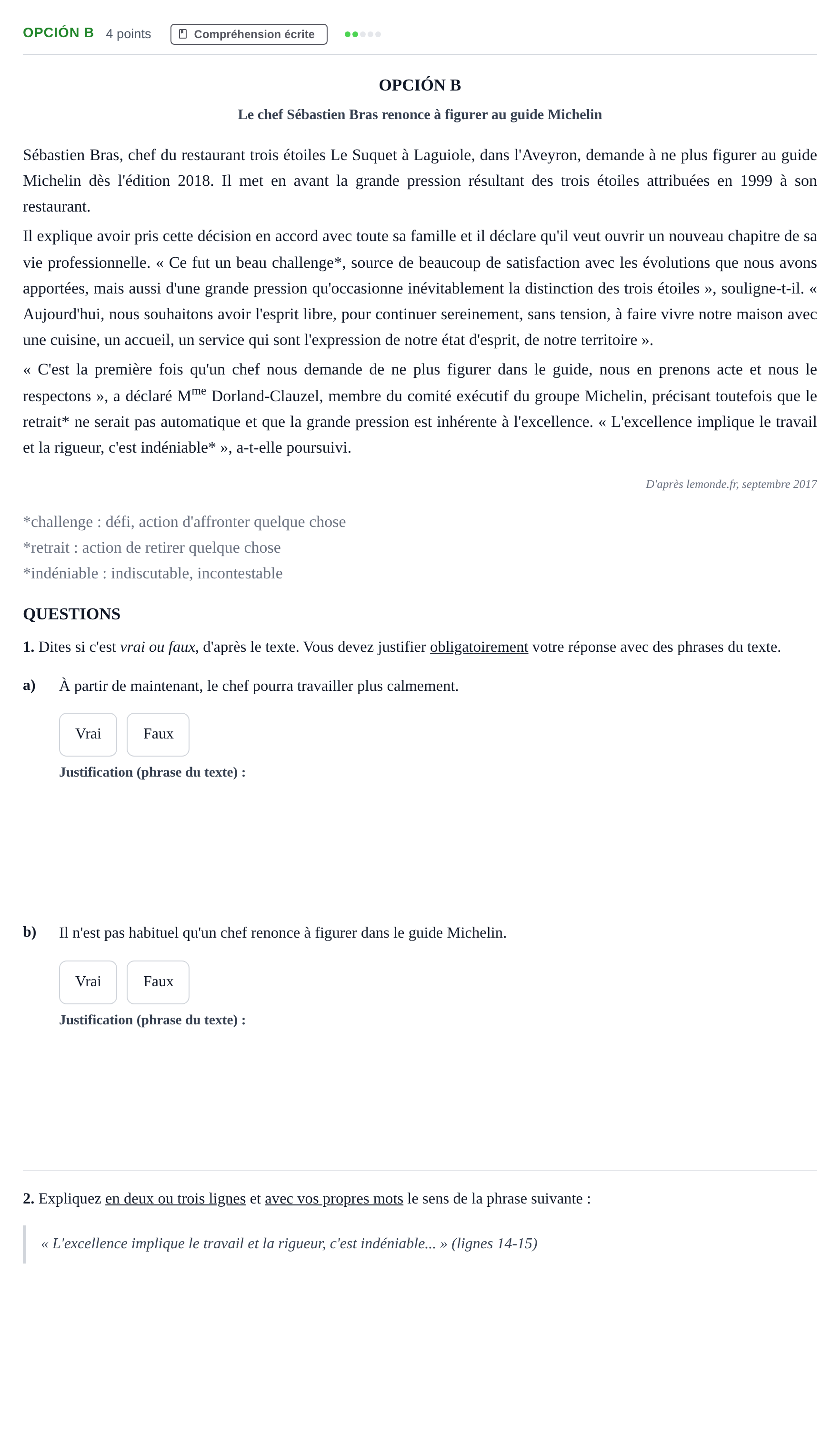 OPCIÓN B 4 points Compréhension écrite

OPCIÓN B

Le chef Sébastien Bras renonce à figurer au guide Michelin

Sébastien Bras, chef du restaurant trois étoiles Le Suquet à Laguiole, dans l'Aveyron, demande à ne plus figurer au guide Michelin dès l'édition 2018. Il met en avant la grande pression résultant des trois étoiles attribuées en 1999 à son restaurant.

Il explique avoir pris cette décision en accord avec toute sa famille et il déclare qu'il veut ouvrir un nouveau chapitre de sa vie professionnelle. « Ce fut un beau challenge*, source de beaucoup de satisfaction avec les évolutions que nous avons apportées, mais aussi d'une grande pression qu'occasionne inévitablement la distinction des trois étoiles », souligne-t-il. « Aujourd'hui, nous souhaitons avoir l'esprit libre, pour continuer sereinement, sans tension, à faire vivre notre maison avec une cuisine, un accueil, un service qui sont l'expression de notre état d'esprit, de notre territoire ».

« C'est la première fois qu'un chef nous demande de ne plus figurer dans le guide, nous en prenons acte et nous le respectons », a déclaré M$^{me}$ Dorland-Clauzel, membre du comité exécutif du groupe Michelin, précisant toutefois que le retrait* ne serait pas automatique et que la grande pression est inhérente à l'excellence. « L'excellence implique le travail et la rigueur, c'est indéniable* », a-t-elle poursuivi.

D'après lemonde.fr, septembre 2017

*challenge : défi, action d'affronter quelque chose
*retrait : action de retirer quelque chose
*indéniable : indiscutable, incontestable

QUESTIONS

1. Dites si c'est vrai ou faux, d'après le texte. Vous devez justifier obligatoirement votre réponse avec des phrases du texte.

a) À partir de maintenant, le chef pourra travailler plus calmement.

Vrai Faux

Justification (phrase du texte) :

b) Il n'est pas habituel qu'un chef renonce à figurer dans le guide Michelin.

Vrai Faux

Justification (phrase du texte) :

2. Expliquez en deux ou trois lignes et avec vos propres mots le sens de la phrase suivante :

« L'excellence implique le travail et la rigueur, c'est indéniable... » (lignes 14-15)